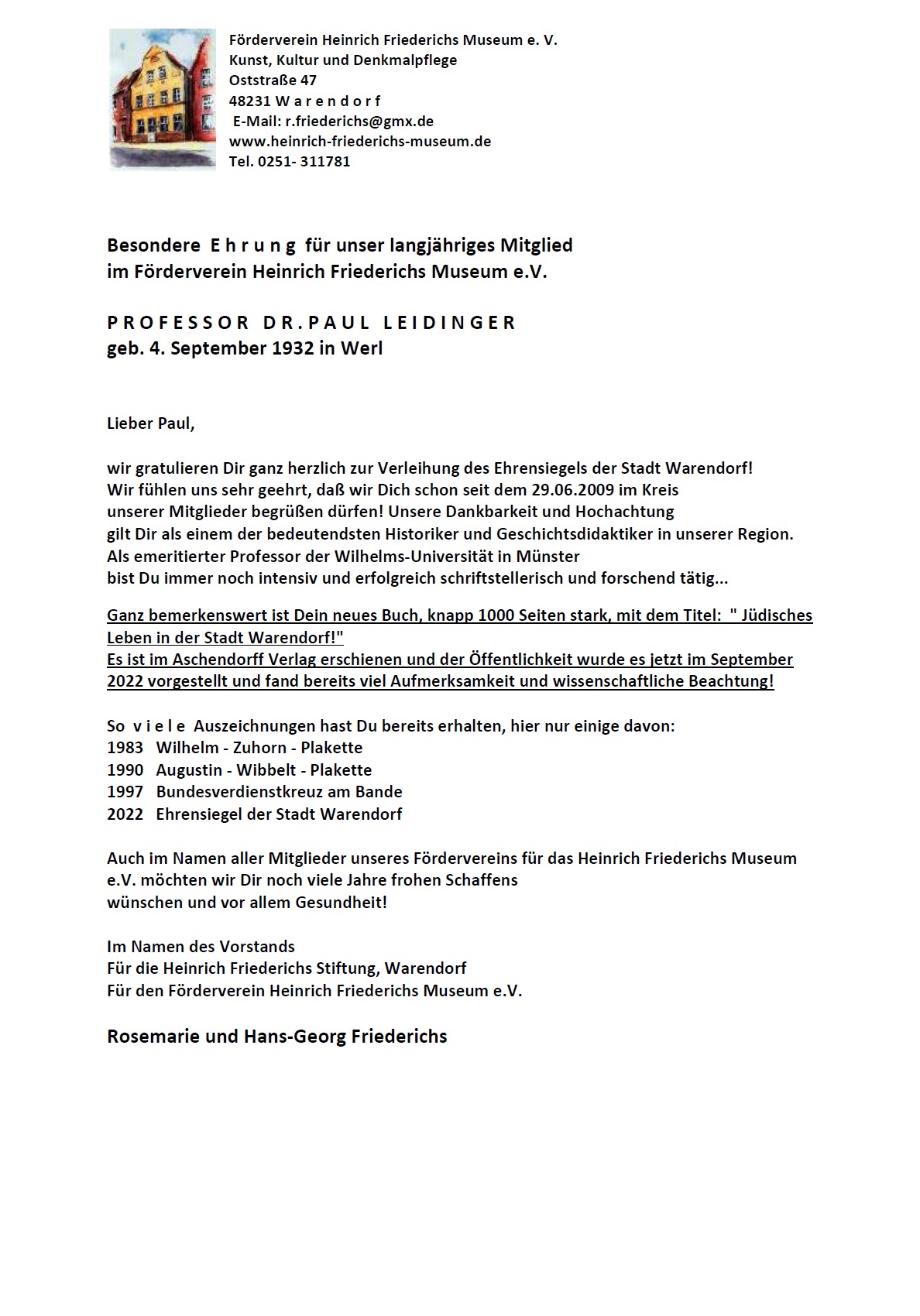 Förderverein Heinrich Friederichs Museum e. V.
Kunst, Kultur und Denkmalpflege
Oststraße 47
48231 W a r e n d o r f
E-Mail: r.friederichs@gmx.de
www.heinrich-friederichs-museum.de
Tel. 0251- 311781

Besondere E h r u n g für unser langjähriges Mitglied
im Förderverein Heinrich Friederichs Museum e.V.

P R O F E S S O R D R . P A U L L E I D I N G E R
geb. 4. September 1932 in Werl

Lieber Paul,

wir gratulieren Dir ganz herzlich zur Verleihung des Ehrensiegels der Stadt Warendorf!
Wir fühlen uns sehr geehrt, daß wir Dich schon seit dem 29.06.2009 im Kreis unserer Mitglieder begrüßen dürfen! Unsere Dankbarkeit und Hochachtung gilt Dir als einem der bedeutendsten Historiker und Geschichtsdidaktiker in unserer Region.
Als emeritierter Professor der Wilhelms-Universität in Münster bist Du immer noch intensiv und erfolgreich schriftstellerisch und forschend tätig...

Ganz bemerkenswert ist Dein neues Buch, knapp 1000 Seiten stark, mit dem Titel: " Jüdisches Leben in der Stadt Warendorf!"
Es ist im Aschendorff Verlag erschienen und der Öffentlichkeit wurde es jetzt im September 2022 vorgestellt und fand bereits viel Aufmerksamkeit und wissenschaftliche Beachtung!

So v i e l e Auszeichnungen hast Du bereits erhalten, hier nur einige davon:
1983 Wilhelm - Zuhorn - Plakette
1990 Augustin - Wibbelt - Plakette
1997 Bundesverdienstkreuz am Bande
2022 Ehrensiegel der Stadt Warendorf

Auch im Namen aller Mitglieder unseres Fördervereins für das Heinrich Friederichs Museum e.V. möchten wir Dir noch viele Jahre frohen Schaffens wünschen und vor allem Gesundheit!

Im Namen des Vorstands
Für die Heinrich Friederichs Stiftung, Warendorf
Für den Förderverein Heinrich Friederichs Museum e.V.

Rosemarie und Hans-Georg Friederichs